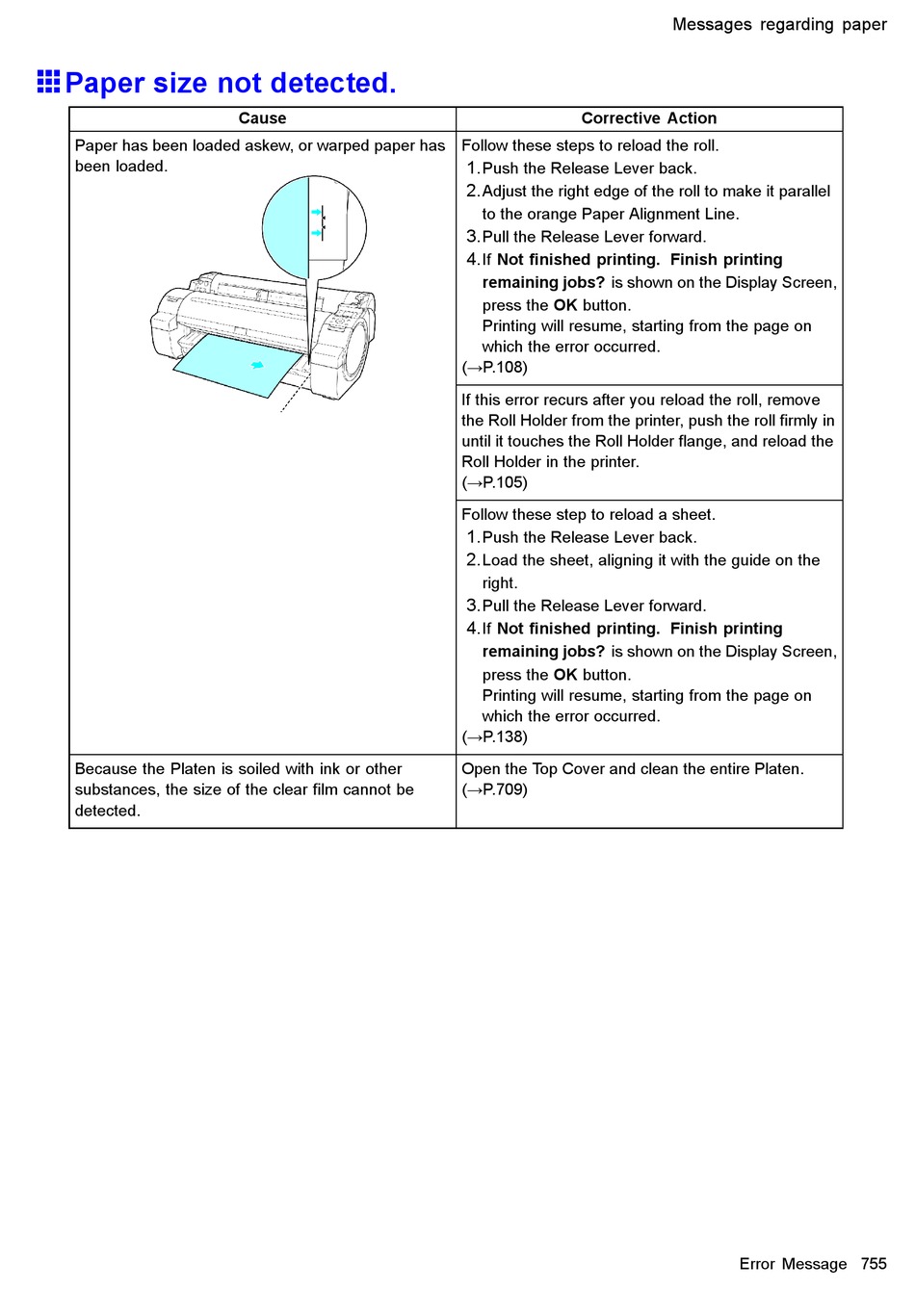 Messages regarding paper

Paper size not detected.

| Cause | Corrective Action |
|---|---|
| Paper has been loaded askew, or warped paper has been loaded. | Follow these steps to reload the roll. 1. Push the Release Lever back. 2. Adjust the right edge of the roll to make it parallel to the orange Paper Alignment Line. 3. Pull the Release Lever forward. 4. If **Not finished printing. Finish printing remaining jobs?** is shown on the Display Screen, press the **OK** button. Printing will resume, starting from the page on which the error occurred. (→P.108) |
| | If this error recurs after you reload the roll, remove the Roll Holder from the printer, push the roll firmly in until it touches the Roll Holder flange, and reload the Roll Holder in the printer. (→P.105) |
| | Follow these step to reload a sheet. 1. Push the Release Lever back. 2. Load the sheet, aligning it with the guide on the right. 3. Pull the Release Lever forward. 4. If **Not finished printing. Finish printing remaining jobs?** is shown on the Display Screen, press the **OK** button. Printing will resume, starting from the page on which the error occurred. (→P.138) |
| Because the Platen is soiled with ink or other substances, the size of the clear film cannot be detected. | Open the Top Cover and clean the entire Platen. (→P.709) |

Error Message 755